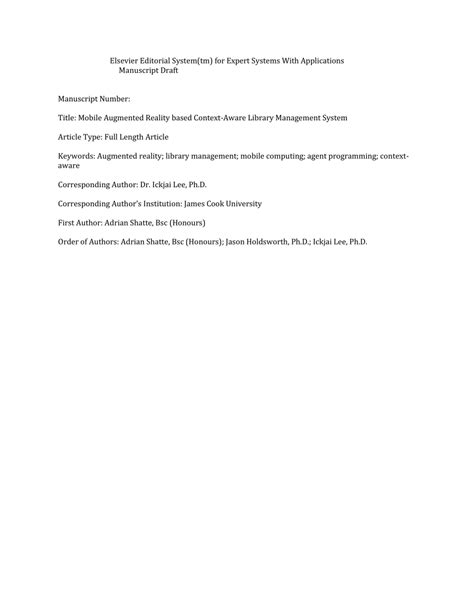 Elsevier Editorial System(tm) for Expert Systems With Applications
Manuscript Draft

Manuscript Number:

Title: Mobile Augmented Reality based Context-Aware Library Management System

Article Type: Full Length Article

Keywords: Augmented reality; library management; mobile computing; agent programming; context-aware

Corresponding Author: Dr. Ickjai Lee, Ph.D.

Corresponding Author's Institution: James Cook University

First Author: Adrian Shatte, Bsc (Honours)

Order of Authors: Adrian Shatte, Bsc (Honours); Jason Holdsworth, Ph.D.; Ickjai Lee, Ph.D.